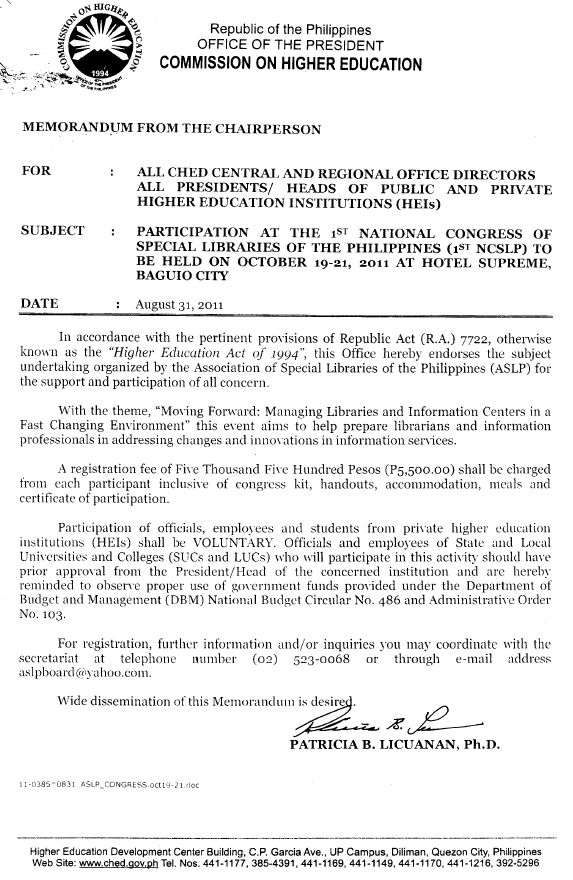 COMMISSION ON HIGHER EDUCATION
1994

Republic of the Philippines
OFFICE OF THE PRESIDENT
COMMISSION ON HIGHER EDUCATION

MEMORANDUM FROM THE CHAIRPERSON

FOR : ALL CHED CENTRAL AND REGIONAL OFFICE DIRECTORS ALL PRESIDENTS/ HEADS OF PUBLIC AND PRIVATE HIGHER EDUCATION INSTITUTIONS (HEIs)

SUBJECT : PARTICIPATION AT THE 1ST NATIONAL CONGRESS OF SPECIAL LIBRARIES OF THE PHILIPPINES (1ST NCSLP) TO BE HELD ON OCTOBER 19-21, 2011 AT HOTEL SUPREME, BAGUIO CITY

DATE : August 31, 2011

In accordance with the pertinent provisions of Republic Act (R.A.) 7722, otherwise known as the "Higher Education Act of 1994", this Office hereby endorses the subject undertaking organized by the Association of Special Libraries of the Philippines (ASLP) for the support and participation of all concern.

With the theme, "Moving Forward: Managing Libraries and Information Centers in a Fast Changing Environment" this event aims to help prepare librarians and information professionals in addressing changes and innovations in information services.

A registration fee of Five Thousand Five Hundred Pesos (P5,500.00) shall be charged from each participant inclusive of congress kit, handouts, accommodation, meals and certificate of participation.

Participation of officials, employees and students from private higher education institutions (HEIs) shall be VOLUNTARY. Officials and employees of State and Local Universities and Colleges (SUCs and LUCs) who will participate in this activity should have prior approval from the President/Head of the concerned institution and are hereby reminded to observe proper use of government funds provided under the Department of Budget and Management (DBM) National Budget Circular No. 486 and Administrative Order No. 103.

For registration, further information and/or inquiries you may coordinate with the secretariat at telephone number (02) 523-0068 or through e-mail address aslpboard@yahoo.com.

Wide dissemination of this Memorandum is desired.

PATRICIA B. LICUANAN, Ph.D.

11-0385^0831 ASLP_CONGRESS.oct19-21.doc

Higher Education Development Center Building, C.P. Garcia Ave., UP Campus, Diliman, Quezon City, Philippines
Web Site: www.ched.gov.ph Tel. Nos. 441-1177, 385-4391, 441-1169, 441-1149, 441-1170, 441-1216, 392-5296